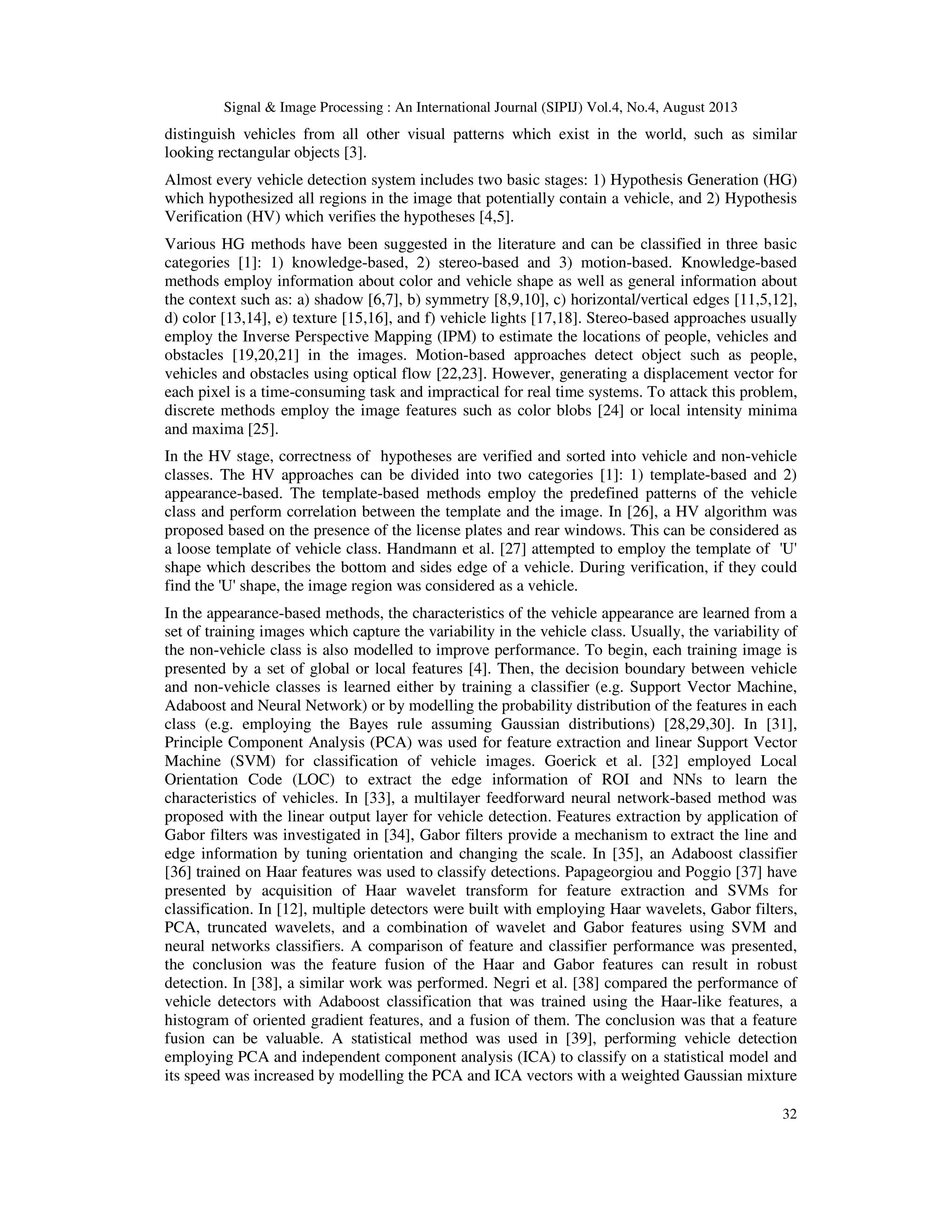 Signal & Image Processing : An International Journal (SIPIJ) Vol.4, No.4, August 2013

distinguish vehicles from all other visual patterns which exist in the world, such as similar looking rectangular objects [3].

Almost every vehicle detection system includes two basic stages: 1) Hypothesis Generation (HG) which hypothesized all regions in the image that potentially contain a vehicle, and 2) Hypothesis Verification (HV) which verifies the hypotheses [4,5].

Various HG methods have been suggested in the literature and can be classified in three basic categories [1]: 1) knowledge-based, 2) stereo-based and 3) motion-based. Knowledge-based methods employ information about color and vehicle shape as well as general information about the context such as: a) shadow [6,7], b) symmetry [8,9,10], c) horizontal/vertical edges [11,5,12], d) color [13,14], e) texture [15,16], and f) vehicle lights [17,18]. Stereo-based approaches usually employ the Inverse Perspective Mapping (IPM) to estimate the locations of people, vehicles and obstacles [19,20,21] in the images. Motion-based approaches detect object such as people, vehicles and obstacles using optical flow [22,23]. However, generating a displacement vector for each pixel is a time-consuming task and impractical for real time systems. To attack this problem, discrete methods employ the image features such as color blobs [24] or local intensity minima and maxima [25].

In the HV stage, correctness of hypotheses are verified and sorted into vehicle and non-vehicle classes. The HV approaches can be divided into two categories [1]: 1) template-based and 2) appearance-based. The template-based methods employ the predefined patterns of the vehicle class and perform correlation between the template and the image. In [26], a HV algorithm was proposed based on the presence of the license plates and rear windows. This can be considered as a loose template of vehicle class. Handmann et al. [27] attempted to employ the template of 'U' shape which describes the bottom and sides edge of a vehicle. During verification, if they could find the 'U' shape, the image region was considered as a vehicle.

In the appearance-based methods, the characteristics of the vehicle appearance are learned from a set of training images which capture the variability in the vehicle class. Usually, the variability of the non-vehicle class is also modelled to improve performance. To begin, each training image is presented by a set of global or local features [4]. Then, the decision boundary between vehicle and non-vehicle classes is learned either by training a classifier (e.g. Support Vector Machine, Adaboost and Neural Network) or by modelling the probability distribution of the features in each class (e.g. employing the Bayes rule assuming Gaussian distributions) [28,29,30]. In [31], Principle Component Analysis (PCA) was used for feature extraction and linear Support Vector Machine (SVM) for classification of vehicle images. Goerick et al. [32] employed Local Orientation Code (LOC) to extract the edge information of ROI and NNs to learn the characteristics of vehicles. In [33], a multilayer feedforward neural network-based method was proposed with the linear output layer for vehicle detection. Features extraction by application of Gabor filters was investigated in [34], Gabor filters provide a mechanism to extract the line and edge information by tuning orientation and changing the scale. In [35], an Adaboost classifier [36] trained on Haar features was used to classify detections. Papageorgiou and Poggio [37] have presented by acquisition of Haar wavelet transform for feature extraction and SVMs for classification. In [12], multiple detectors were built with employing Haar wavelets, Gabor filters, PCA, truncated wavelets, and a combination of wavelet and Gabor features using SVM and neural networks classifiers. A comparison of feature and classifier performance was presented, the conclusion was the feature fusion of the Haar and Gabor features can result in robust detection. In [38], a similar work was performed. Negri et al. [38] compared the performance of vehicle detectors with Adaboost classification that was trained using the Haar-like features, a histogram of oriented gradient features, and a fusion of them. The conclusion was that a feature fusion can be valuable. A statistical method was used in [39], performing vehicle detection employing PCA and independent component analysis (ICA) to classify on a statistical model and its speed was increased by modelling the PCA and ICA vectors with a weighted Gaussian mixture

32